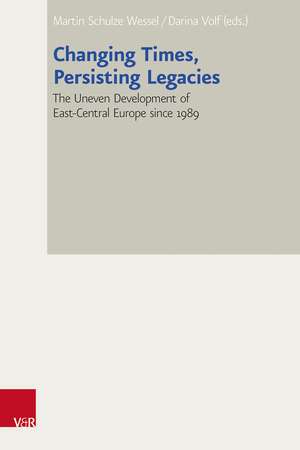 Martin Schulze Wessel / Darina Volf (eds.)

Changing Times, Persisting Legacies

The Uneven Development of East-Central Europe since 1989

V&R